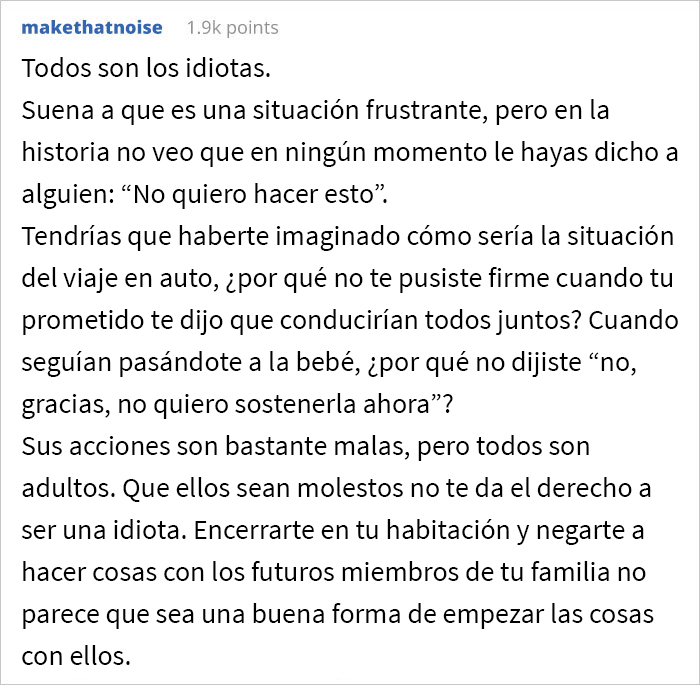 makethatnoise 1.9k points

Todos son los idiotas.
Suena a que es una situación frustrante, pero en la historia no veo que en ningún momento le hayas dicho a alguien: “No quiero hacer esto”.
Tendrías que haberte imaginado cómo sería la situación del viaje en auto, ¿por qué no te pusiste firme cuando tu prometido te dijo que conducirían todos juntos? Cuando seguían pasándote a la bebé, ¿por qué no dijiste “no, gracias, no quiero sostenerla ahora”?
Sus acciones son bastante malas, pero todos son adultos. Que ellos sean molestos no te da el derecho a ser una idiota. Encerrarte en tu habitación y negarte a hacer cosas con los futuros miembros de tu familia no parece que sea una buena forma de empezar las cosas con ellos.